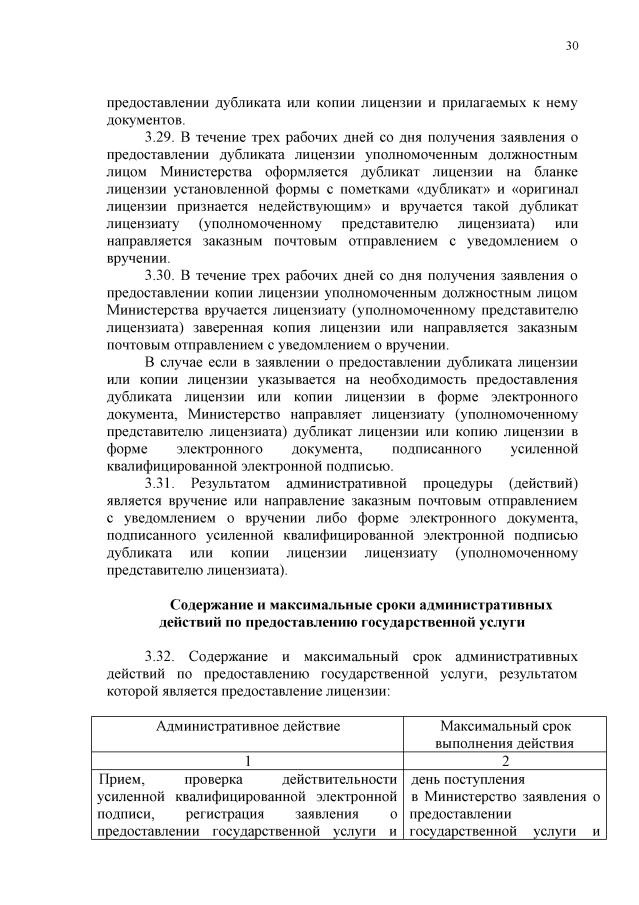 30

предоставлении дубликата или копии лицензии и прилагаемых к нему документов.

3.29. В течение трех рабочих дней со дня получения заявления о предоставлении дубликата лицензии уполномоченным должностным лицом Министерства оформляется дубликат лицензии на бланке лицензии установленной формы с пометками «дубликат» и «оригинал лицензии признается недействующим» и вручается такой дубликат лицензиату (уполномоченному представителю лицензиата) или направляется заказным почтовым отправлением с уведомлением о вручении.

3.30. В течение трех рабочих дней со дня получения заявления о предоставлении копии лицензии уполномоченным должностным лицом Министерства вручается лицензиату (уполномоченному представителю лицензиата) заверенная копия лицензии или направляется заказным почтовым отправлением с уведомлением о вручении.

В случае если в заявлении о предоставлении дубликата лицензии или копии лицензии указывается на необходимость предоставления дубликата лицензии или копии лицензии в форме электронного документа, Министерство направляет лицензиату (уполномоченному представителю лицензиата) дубликат лицензии или копию лицензии в форме электронного документа, подписанного усиленной квалифицированной электронной подписью.

3.31. Результатом административной процедуры (действий) является вручение или направление заказным почтовым отправлением с уведомлением о вручении либо форме электронного документа, подписанного усиленной квалифицированной электронной подписью дубликата или копии лицензии лицензиату (уполномоченному представителю лицензиата).

Содержание и максимальные сроки административных действий по предоставлению государственной услуги

3.32. Содержание и максимальный срок административных действий по предоставлению государственной услуги, результатом которой является предоставление лицензии:

| Административное действие | Максимальный срок выполнения действия |
|---|---|
| 1 | 2 |
| Прием, проверка действительности усиленной квалифицированной электронной подписи, регистрация заявления о предоставлении государственной услуги и | день поступления в Министерство заявления о предоставлении государственной услуги и |